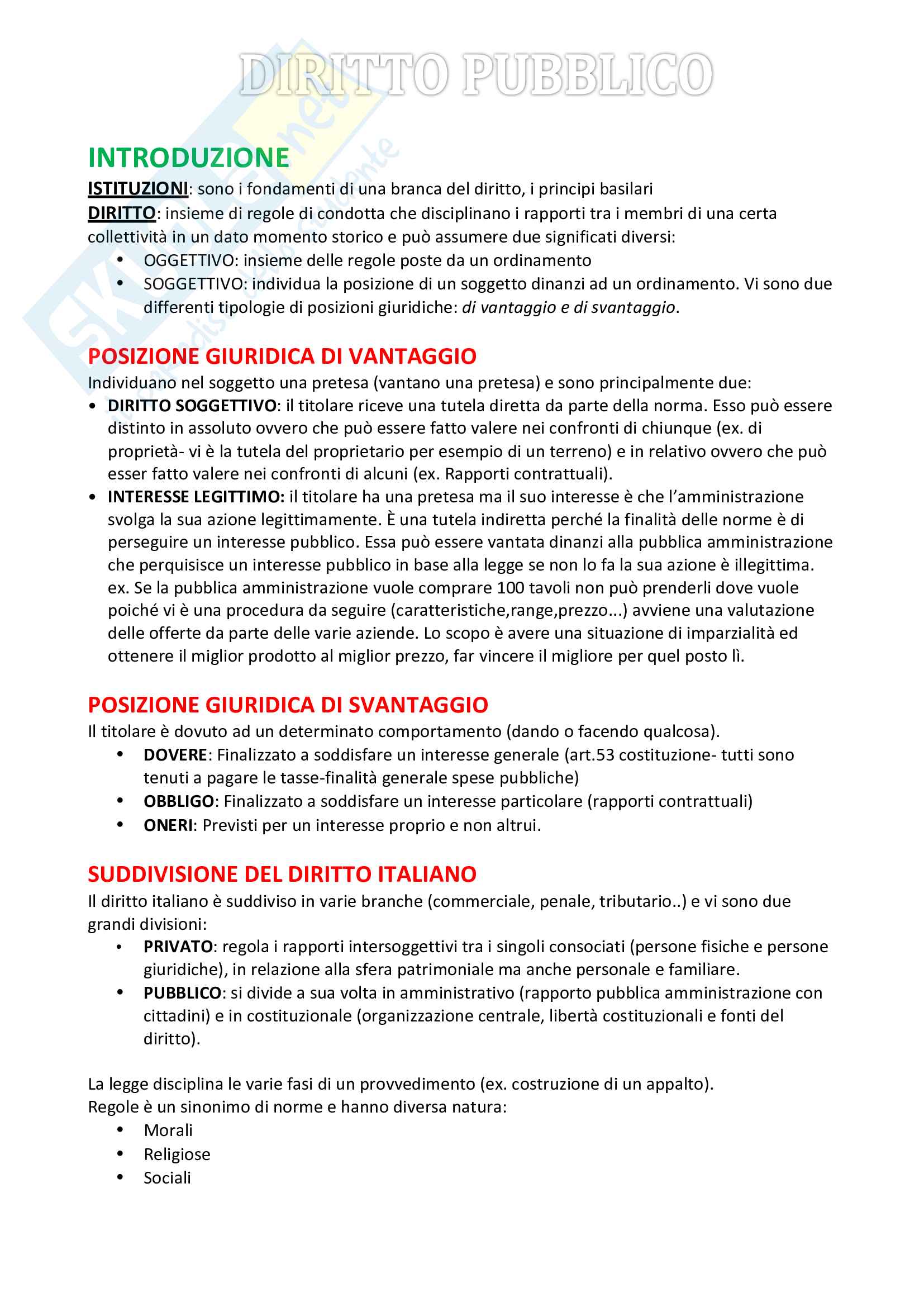 DIRITTO PUBBLICO

INTRODUZIONE
ISTITUZIONI: sono i fondamenti di una branca del diritto, i principi basilari
DIRITTO: insieme di regole di condotta che disciplinano i rapporti tra i membri di una certa collettività in un dato momento storico e può assumere due significati diversi:
• OGGETTIVO: insieme delle regole poste da un ordinamento
• SOGGETTIVO: individua la posizione di un soggetto dinanzi ad un ordinamento. Vi sono due differenti tipologie di posizioni giuridiche: di vantaggio e di svantaggio.

POSIZIONE GIURIDICA DI VANTAGGIO
Individuano nel soggetto una pretesa (vantano una pretesa) e sono principalmente due:
• DIRITTO SOGGETTIVO: il titolare riceve una tutela diretta da parte della norma. Esso può essere distinto in assoluto ovvero che può essere fatto valere nei confronti di chiunque (ex. di proprietà- vi è la tutela del proprietario per esempio di un terreno) e in relativo ovvero che può esser fatto valere nei confronti di alcuni (ex. Rapporti contrattuali).
• INTERESSE LEGITTIMO: il titolare ha una pretesa ma il suo interesse è che l'amministrazione svolga la sua azione legittimamente. È una tutela indiretta perché la finalità delle norme è di perseguire un interesse pubblico. Essa può essere vantata dinanzi alla pubblica amministrazione che perquisisce un interesse pubblico in base alla legge se non lo fa la sua azione è illegittima. ex. Se la pubblica amministrazione vuole comprare 100 tavoli non può prenderli dove vuole poiché vi è una procedura da seguire (caratteristiche,range,prezzo...) avviene una valutazione delle offerte da parte delle varie aziende. Lo scopo è avere una situazione di imparzialità ed ottenere il miglior prodotto al miglior prezzo, far vincere il migliore per quel posto lì.

POSIZIONE GIURIDICA DI SVANTAGGIO
Il titolare è dovuto ad un determinato comportamento (dando o facendo qualcosa).
• DOVERE: Finalizzato a soddisfare un interesse generale (art.53 costituzione- tutti sono tenuti a pagare le tasse-finalità generale spese pubbliche)
• OBBLIGO: Finalizzato a soddisfare un interesse particolare (rapporti contrattuali)
• ONERI: Previsti per un interesse proprio e non altrui.

SUDDIVISIONE DEL DIRITTO ITALIANO
Il diritto italiano è suddiviso in varie branche (commerciale, penale, tributario..) e vi sono due grandi divisioni:
• PRIVATO: regola i rapporti intersoggettivi tra i singoli consociati (persone fisiche e persone giuridiche), in relazione alla sfera patrimoniale ma anche personale e familiare.
• PUBBLICO: si divide a sua volta in amministrativo (rapporto pubblica amministrazione con cittadini) e in costituzionale (organizzazione centrale, libertà costituzionali e fonti del diritto).

La legge disciplina le varie fasi di un provvedimento (ex. costruzione di un appalto).
Regole è un sinonimo di norme e hanno diversa natura:
• Morali
• Religiose
• Sociali